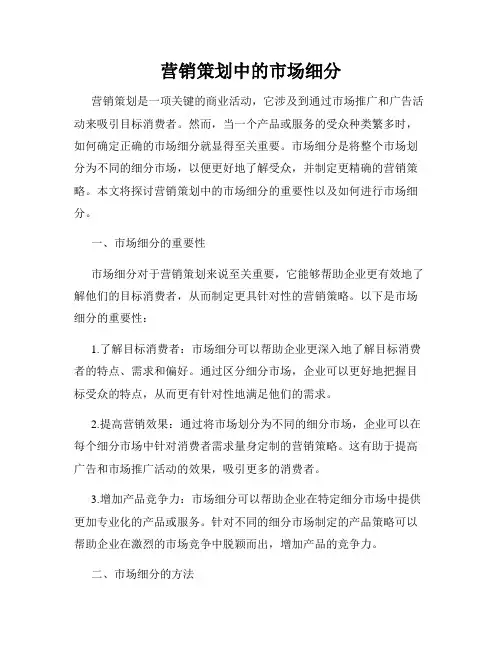 营销策划中的市场细分

营销策划是一项关键的商业活动，它涉及到通过市场推广和广告活动来吸引目标消费者。然而，当一个产品或服务的受众种类繁多时，如何确定正确的市场细分就显得至关重要。市场细分是将整个市场划分为不同的细分市场，以便更好地了解受众，并制定更精确的营销策略。本文将探讨营销策划中的市场细分的重要性以及如何进行市场细分。

一、市场细分的重要性

市场细分对于营销策划来说至关重要，它能够帮助企业更有效地了解他们的目标消费者，从而制定更具针对性的营销策略。以下是市场细分的重要性：

1.了解目标消费者：市场细分可以帮助企业更深入地了解目标消费者的特点、需求和偏好。通过区分细分市场，企业可以更好地把握目标受众的特点，从而更有针对性地满足他们的需求。

2.提高营销效果：通过将市场划分为不同的细分市场，企业可以在每个细分市场中针对消费者需求量身定制的营销策略。这有助于提高广告和市场推广活动的效果，吸引更多的消费者。

3.增加产品竞争力：市场细分可以帮助企业在特定细分市场中提供更加专业化的产品或服务。针对不同的细分市场制定的产品策略可以帮助企业在激烈的市场竞争中脱颖而出，增加产品的竞争力。

二、市场细分的方法